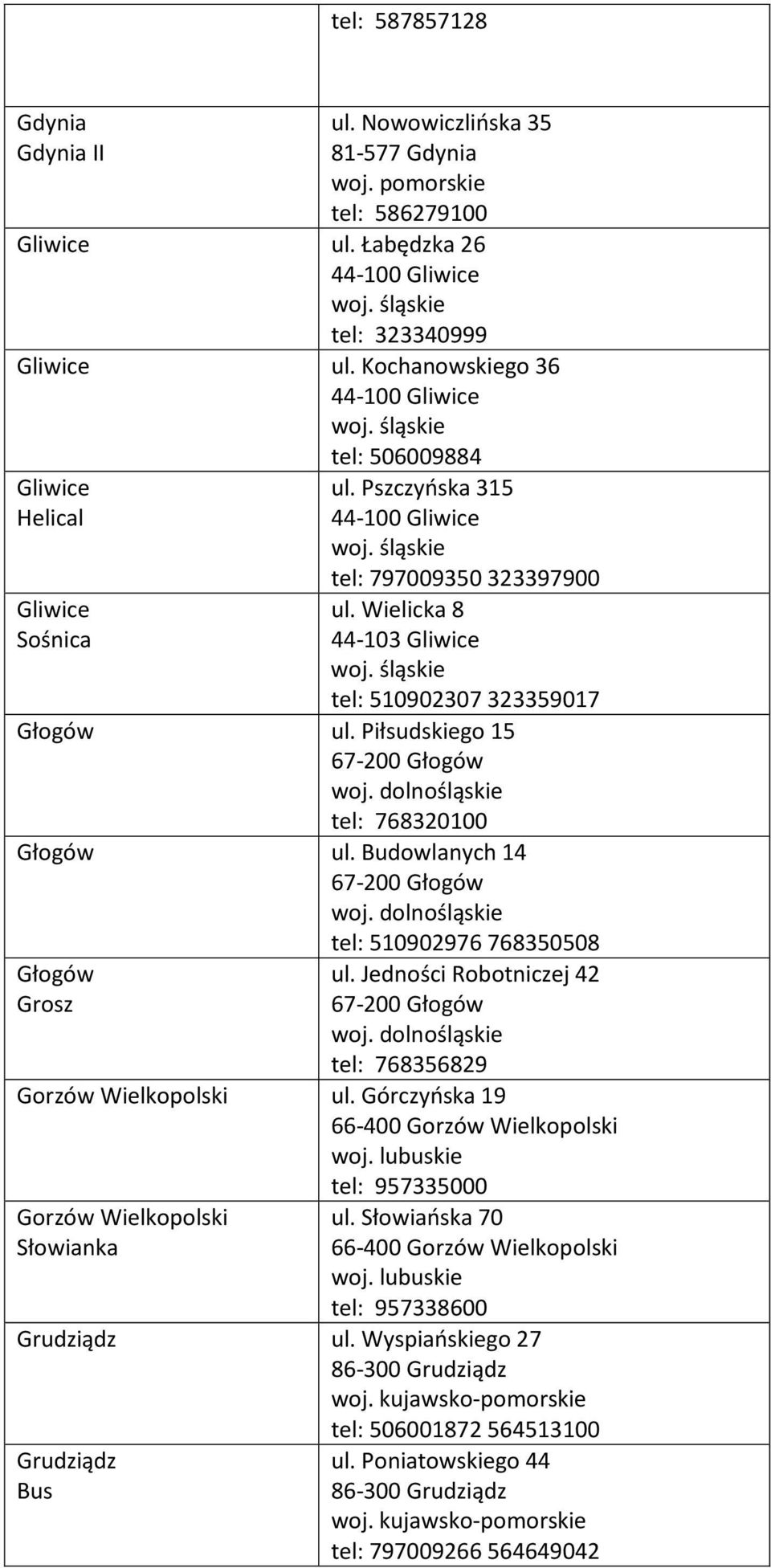 | | |
|---|---|
| | tel: 587857128 |
| Gdynia Gdynia II | ul. Nowowiczlińska 35 81-577 Gdynia woj. pomorskie tel: 586279100 |
| Gliwice | ul. Łabędzka 26 44-100 Gliwice woj. śląskie tel: 323340999 |
| Gliwice | ul. Kochanowskiego 36 44-100 Gliwice woj. śląskie tel: 506009884 |
| Gliwice Helical | ul. Pszczyńska 315 44-100 Gliwice woj. śląskie tel: 797009350 323397900 |
| Gliwice Sośnica | ul. Wielicka 8 44-103 Gliwice woj. śląskie tel: 510902307 323359017 |
| Głogów | ul. Piłsudskiego 15 67-200 Głogów woj. dolnośląskie tel: 768320100 |
| Głogów | ul. Budowlanych 14 67-200 Głogów woj. dolnośląskie tel: 510902976 768350508 |
| Głogów Grosz | ul. Jedności Robotniczej 42 67-200 Głogów woj. dolnośląskie tel: 768356829 |
| Gorzów Wielkopolski | ul. Górczyńska 19 66-400 Gorzów Wielkopolski woj. lubuskie tel: 957335000 |
| Gorzów Wielkopolski Słowianka | ul. Słowiańska 70 66-400 Gorzów Wielkopolski woj. lubuskie tel: 957338600 |
| Grudziądz | ul. Wyspiańskiego 27 86-300 Grudziądz woj. kujawsko-pomorskie tel: 506001872 564513100 |
| Grudziądz Bus | ul. Poniatowskiego 44 86-300 Grudziądz woj. kujawsko-pomorskie tel: 797009266 564649042 |